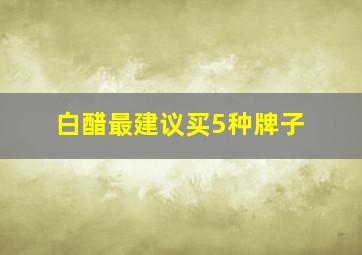 白醋最建议买5种牌子